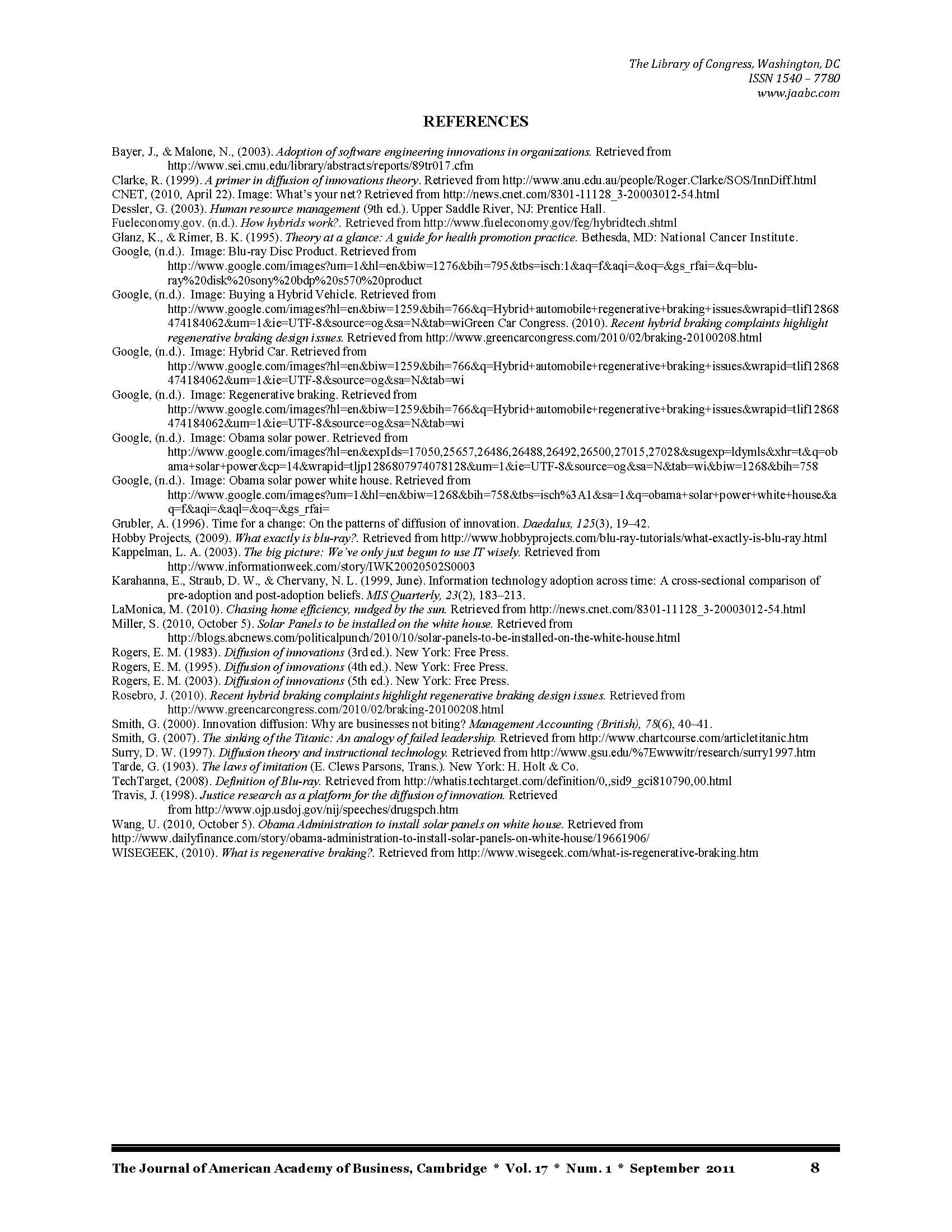 The Library of Congress, Washington, DC
ISSN 1540 – 7780
www.jaabc.com

REFERENCES

Bayer, J., & Malone, N., (2003). Adoption of software engineering innovations in organizations. Retrieved from http://www.sei.cmu.edu/library/abstracts/reports/89tr017.cfm
Clarke, R. (1999). A primer in diffusion of innovations theory. Retrieved from http://www.anu.edu.au/people/Roger.Clarke/SOS/InnDiff.html
CNET, (2010, April 22). Image: What's your net? Retrieved from http://news.cnet.com/8301-11128_3-20003012-54.html
Dessler, G. (2003). Human resource management (9th ed.). Upper Saddle River, NJ: Prentice Hall.
Fueleconomy.gov. (n.d.). How hybrids work?. Retrieved from http://www.fueleconomy.gov/feg/hybridtech.shtml
Glanz, K., & Rimer, B. K. (1995). Theory at a glance: A guide for health promotion practice. Bethesda, MD: National Cancer Institute.
Google, (n.d.). Image: Blu-ray Disc Product. Retrieved from http://www.google.com/images?um=1&hl=en&biw=1276&bih=795&tbs=isch:1&aq=f&aqi=&oq=&gs_rfai=&q=blu-ray%20disk%20sony%20bdp%20s570%20product
Google, (n.d.). Image: Buying a Hybrid Vehicle. Retrieved from http://www.google.com/images?hl=en&biw=1259&bih=766&q=Hybrid+automobile+regenerative+braking+issues&wrapid=tlif12868474184062&um=1&ie=UTF-8&source=og&sa=N&tab=wiGreen Car Congress. (2010). Recent hybrid braking complaints highlight regenerative braking design issues. Retrieved from http://www.greencarcongress.com/2010/02/braking-20100208.html
Google, (n.d.). Image: Hybrid Car. Retrieved from http://www.google.com/images?hl=en&biw=1259&bih=766&q=Hybrid+automobile+regenerative+braking+issues&wrapid=tlif12868474184062&um=1&ie=UTF-8&source=og&sa=N&tab=wi
Google, (n.d.). Image: Regenerative braking. Retrieved from http://www.google.com/images?hl=en&biw=1259&bih=766&q=Hybrid+automobile+regenerative+braking+issues&wrapid=tlif12868474184062&um=1&ie=UTF-8&source=og&sa=N&tab=wi
Google, (n.d.). Image: Obama solar power. Retrieved from http://www.google.com/images?hl=en&expIds=17050,25657,26486,26488,26492,26500,27015,27028&sugexp=ldymls&xhr=t&q=obama+solar+power&cp=14&wrapid=tljp1286807974078128&um=1&ie=UTF-8&source=og&sa=N&tab=wi&biw=1268&bih=758
Google, (n.d.). Image: Obama solar power white house. Retrieved from http://www.google.com/images?um=1&hl=en&biw=1268&bih=758&tbs=isch%3A1&sa=1&q=obama+solar+power+white+house&aq=f&aqi=&aql=&oq=&gs_rfai=
Grubler, A. (1996). Time for a change: On the patterns of diffusion of innovation. Daedalus, 125(3), 19–42.
Hobby Projects, (2009). What exactly is blu-ray?. Retrieved from http://www.hobbyprojects.com/blu-ray-tutorials/what-exactly-is-blu-ray.html
Kappelman, L. A. (2003). The big picture: We've only just begun to use IT wisely. Retrieved from http://www.informationweek.com/story/IWK20020502S0003
Karahanna, E., Straub, D. W., & Chervany, N. L. (1999, June). Information technology adoption across time: A cross-sectional comparison of pre-adoption and post-adoption beliefs. MIS Quarterly, 23(2), 183–213.
LaMonica, M. (2010). Chasing home efficiency, nudged by the sun. Retrieved from http://news.cnet.com/8301-11128_3-20003012-54.html
Miller, S. (2010, October 5). Solar Panels to be installed on the white house. Retrieved from http://blogs.abcnews.com/politicalpunch/2010/10/solar-panels-to-be-installed-on-the-white-house.html
Rogers, E. M. (1983). Diffusion of innovations (3rd ed.). New York: Free Press.
Rogers, E. M. (1995). Diffusion of innovations (4th ed.). New York: Free Press.
Rogers, E. M. (2003). Diffusion of innovations (5th ed.). New York: Free Press.
Rosebro, J. (2010). Recent hybrid braking complaints highlight regenerative braking design issues. Retrieved from http://www.greencarcongress.com/2010/02/braking-20100208.html
Smith, G. (2000). Innovation diffusion: Why are businesses not biting? Management Accounting (British), 78(6), 40–41.
Smith, G. (2007). The sinking of the Titanic: An analogy of failed leadership. Retrieved from http://www.chartcourse.com/articletitanic.htm
Surry, D. W. (1997). Diffusion theory and instructional technology. Retrieved from http://www.gsu.edu/%7Ewwwitr/research/surry1997.htm
Tarde, G. (1903). The laws of imitation (E. Clews Parsons, Trans.). New York: H. Holt & Co.
TechTarget, (2008). Definition of Blu-ray. Retrieved from http://whatis.techtarget.com/definition/0,,sid9_gci810790,00.html
Travis, J. (1998). Justice research as a platform for the diffusion of innovation. Retrieved from http://www.ojp.usdoj.gov/nij/speeches/drugspch.htm
Wang, U. (2010, October 5). Obama Administration to install solar panels on white house. Retrieved from http://www.dailyfinance.com/story/obama-administration-to-install-solar-panels-on-white-house/19661906/
WISEGEEK, (2010). What is regenerative braking?. Retrieved from http://www.wisegeek.com/what-is-regenerative-braking.htm

The Journal of American Academy of Business, Cambridge * Vol. 17 * Num. 1 * September 2011 8